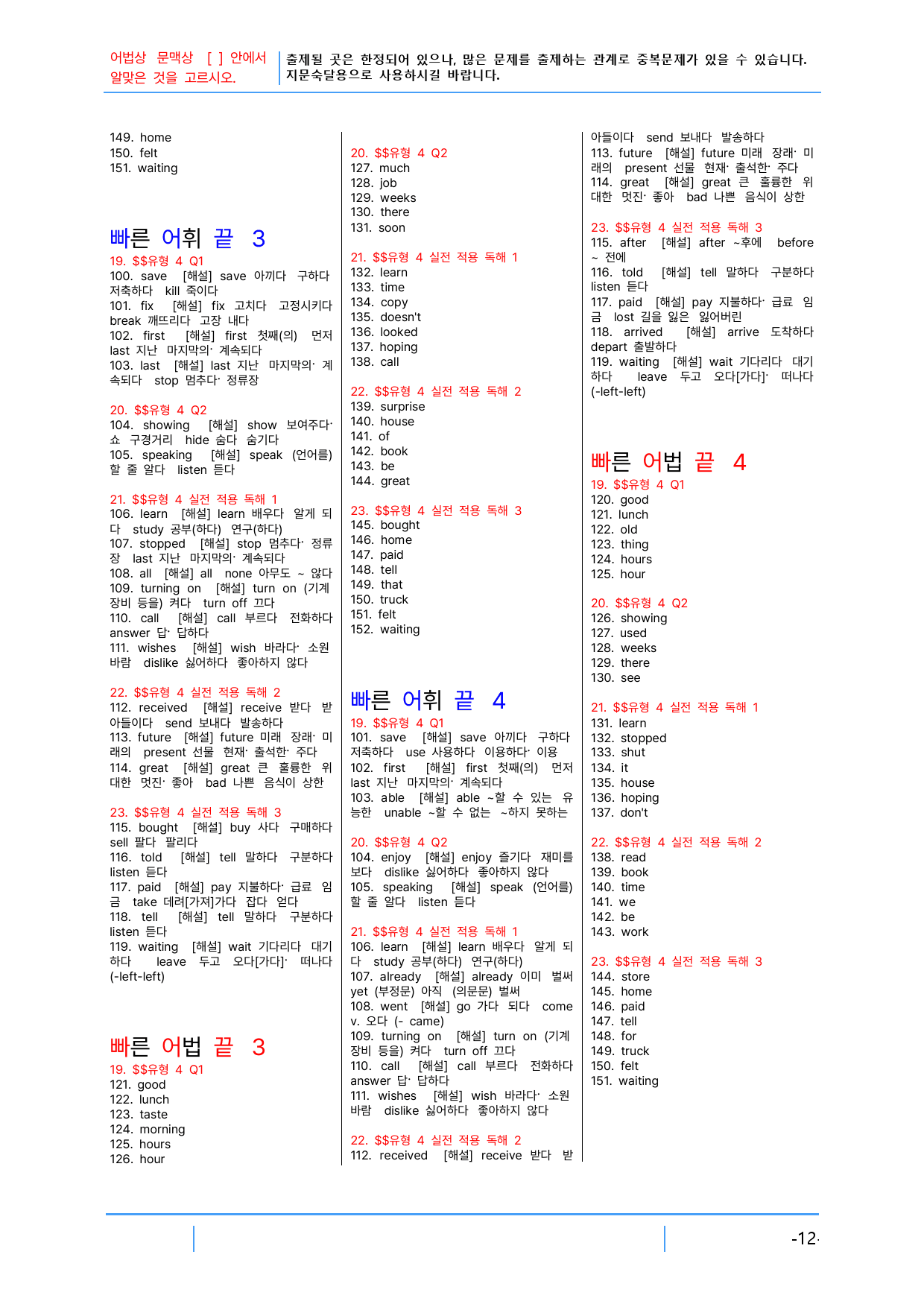 어법상 문맥상 [ ] 안에서 알맞은 것을 고르시오.

출제될 곳은 한정되어 있으나, 많은 문제를 출제하는 관계로 중복문제가 있을 수 있습니다. 지문숙달용으로 사용하시길 바랍니다.

149. home
150. felt
151. waiting

빠른 어휘 끝 3

19. $$유형 4 Q1
100. save [해설] save 아끼다 구하다 저축하다 kill 죽이다
101. fix [해설] fix 고치다 고정시키다 break 깨뜨리다 고장 내다
102. first [해설] first 첫째(의) 먼저 last 지난 마지막의· 계속되다
103. last [해설] last 지난 마지막의· 계속되다 stop 멈추다· 정류장

20. $$유형 4 Q2
104. showing [해설] show 보여주다· 쇼 구경거리 hide 숨다 숨기다
105. speaking [해설] speak (언어를) 할 줄 알다 listen 듣다

21. $$유형 4 실전 적용 독해 1
106. learn [해설] learn 배우다 알게 되다 study 공부(하다) 연구(하다)
107. stopped [해설] stop 멈추다· 정류장 last 지난 마지막의· 계속되다
108. all [해설] all none 아무도 ~ 않다
109. turning on [해설] turn on (기계 장비 등을) 켜다 turn off 끄다
110. call [해설] call 부르다 전화하다 answer 답· 답하다
111. wishes [해설] wish 바라다· 소원 바람 dislike 싫어하다 좋아하지 않다

22. $$유형 4 실전 적용 독해 2
112. received [해설] receive 받다 받아들이다 send 보내다 발송하다
113. future [해설] future 미래 장래· 미래의 present 선물 현재· 출석한· 주다
114. great [해설] great 큰 훌륭한 위대한 멋진· 좋아 bad 나쁜 음식이 상한

23. $$유형 4 실전 적용 독해 3
115. bought [해설] buy 사다 구매하다 sell 팔다 팔리다
116. told [해설] tell 말하다 구분하다 listen 듣다
117. paid [해설] pay 지불하다· 급료 임금 take 데려[가져]가다 잡다 얻다
118. tell [해설] tell 말하다 구분하다 listen 듣다
119. waiting [해설] wait 기다리다 대기하다 leave 두고 오다[가다]· 떠나다 (-left-left)

빠른 어법 끝 3

19. $$유형 4 Q1
121. good
122. lunch
123. taste
124. morning
125. hours
126. hour

20. $$유형 4 Q2
127. much
128. job
129. weeks
130. there
131. soon

21. $$유형 4 실전 적용 독해 1
132. learn
133. time
134. copy
135. doesn't
136. looked
137. hoping
138. call

22. $$유형 4 실전 적용 독해 2
139. surprise
140. house
141. of
142. book
143. be
144. great

23. $$유형 4 실전 적용 독해 3
145. bought
146. home
147. paid
148. tell
149. that
150. truck
151. felt
152. waiting

빠른 어휘 끝 4

19. $$유형 4 Q1
101. save [해설] save 아끼다 구하다 저축하다 use 사용하다 이용하다· 이용
102. first [해설] first 첫째(의) 먼저 last 지난 마지막의· 계속되다
103. able [해설] able ~할 수 있는 유능한 unable ~할 수 없는 ~하지 못하는

20. $$유형 4 Q2
104. enjoy [해설] enjoy 즐기다 재미를 보다 dislike 싫어하다 좋아하지 않다
105. speaking [해설] speak (언어를) 할 줄 알다 listen 듣다

21. $$유형 4 실전 적용 독해 1
106. learn [해설] learn 배우다 알게 되다 study 공부(하다) 연구(하다)
107. already [해설] already 이미 벌써 yet (부정문) 아직 (의문문) 벌써
108. went [해설] go 가다 되다 come v. 오다 (- came)
109. turning on [해설] turn on (기계 장비 등을) 켜다 turn off 끄다
110. call [해설] call 부르다 전화하다 answer 답· 답하다
111. wishes [해설] wish 바라다· 소원 바람 dislike 싫어하다 좋아하지 않다

22. $$유형 4 실전 적용 독해 2
112. received [해설] receive 받다 받아들이다 send 보내다 발송하다
113. future [해설] future 미래 장래· 미래의 present 선물 현재· 출석한· 주다
114. great [해설] great 큰 훌륭한 위대한 멋진· 좋아 bad 나쁜 음식이 상한

23. $$유형 4 실전 적용 독해 3
115. after [해설] after ~후에 before ~ 전에
116. told [해설] tell 말하다 구분하다 listen 듣다
117. paid [해설] pay 지불하다· 급료 임금 lost 길을 잃은 잃어버린
118. arrived [해설] arrive 도착하다 depart 출발하다
119. waiting [해설] wait 기다리다 대기하다 leave 두고 오다[가다]· 떠나다 (-left-left)

빠른 어법 끝 4

19. $$유형 4 Q1
120. good
121. lunch
122. old
123. thing
124. hours
125. hour

20. $$유형 4 Q2
126. showing
127. used
128. weeks
129. there
130. see

21. $$유형 4 실전 적용 독해 1
131. learn
132. stopped
133. shut
134. it
135. house
136. hoping
137. don't

22. $$유형 4 실전 적용 독해 2
138. read
139. book
140. time
141. we
142. be
143. work

23. $$유형 4 실전 적용 독해 3
144. store
145. home
146. paid
147. tell
148. for
149. truck
150. felt
151. waiting

-12-